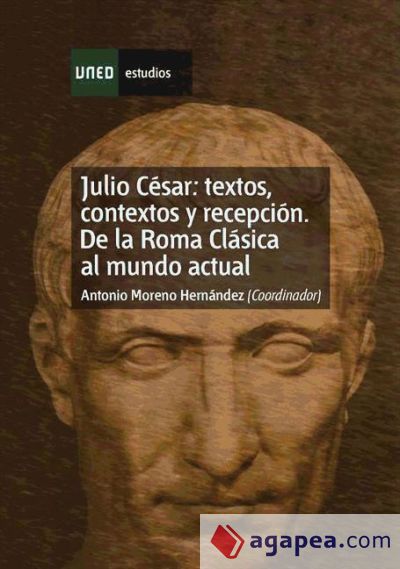 UNED estudios

Julio César: textos, contextos y recepción. De la Roma Clásica al mundo actual

Antonio Moreno Hernández (Coordinador)

agapea.com